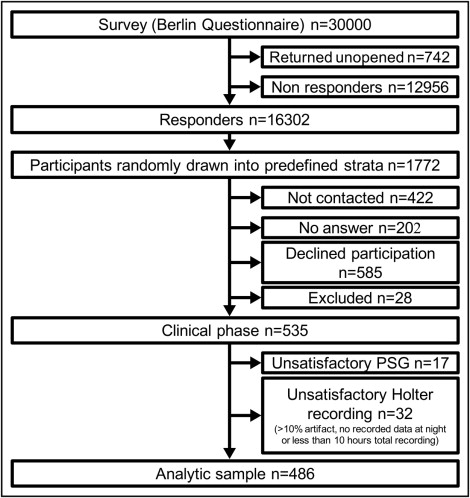 Survey (Berlin Questionnaire) n=30000

Returned unopened n=742

Non responders n=12956

Responders n=16302

Participants randomly drawn into predefined strata n=1772

Not contacted n=422

No answer n=202

Declined participation n=585

Excluded n=28

Clinical phase n=535

Unsatisfactory PSG n=17

Unsatisfactory Holter recording n=32
(>10% artifact, no recorded data at night or less than 10 hours total recording)

Analytic sample n=486